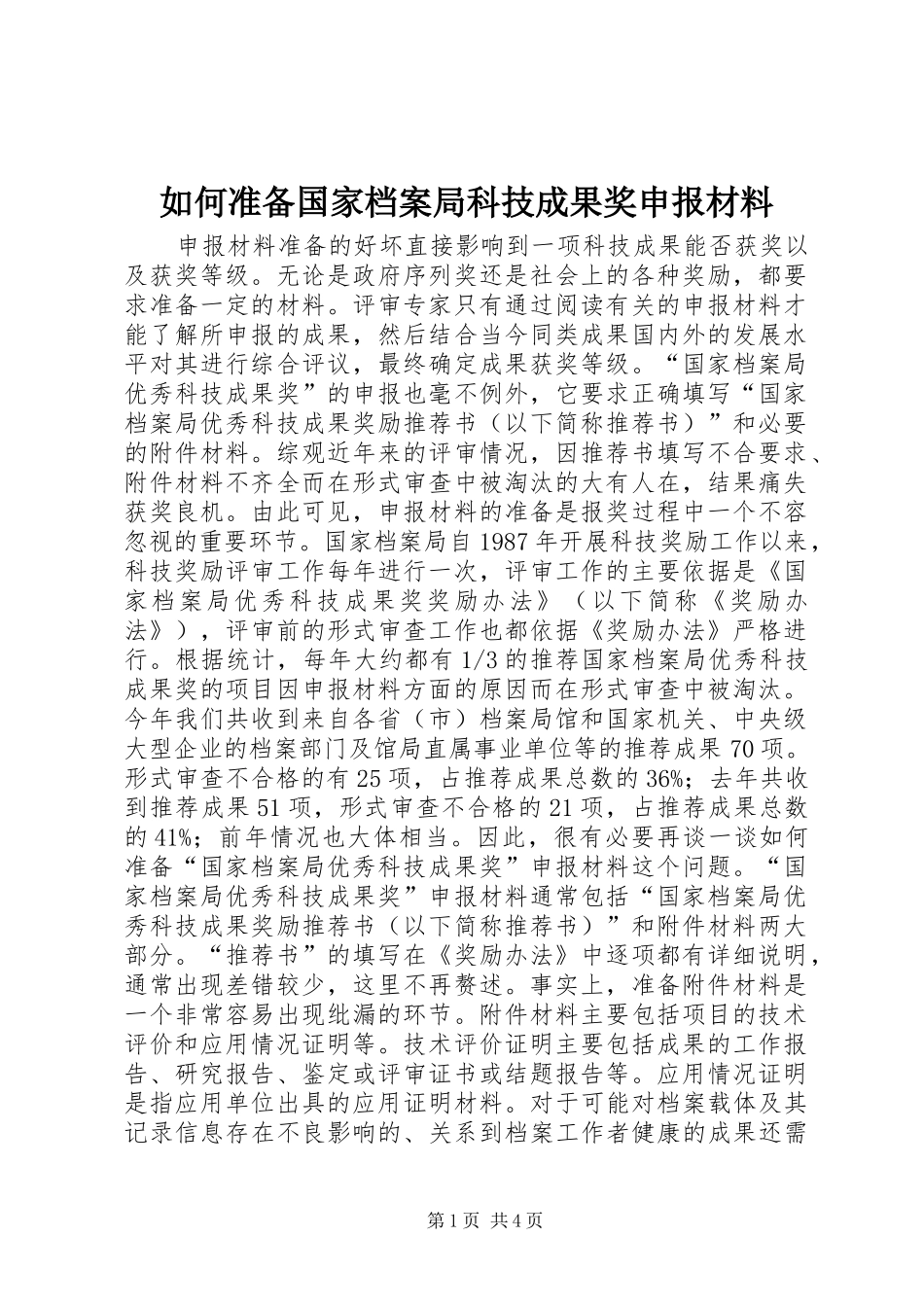 如何准备国家档案局科技成果奖申报材料

申报材料准备的好坏直接影响到一项科技成果能否获奖以及获奖等级。无论是政府序列奖还是社会上的各种奖励，都要求准备一定的材料。评审专家只有通过阅读有关的申报材料才能了解所申报的成果，然后结合当今同类成果国内外的发展水平对其进行综合评议，最终确定成果获奖等级。“国家档案局优秀科技成果奖”的申报也毫不例外，它要求正确填写“国家档案局优秀科技成果奖励推荐书（以下简称推荐书）”和必要的附件材料。综观近年来的评审情况，因推荐书填写不合要求、附件材料不齐全而在形式审查中被淘汰的大有人在，结果痛失获奖良机。由此可见，申报材料的准备是报奖过程中一个不容忽视的重要环节。国家档案局自1987年开展科技奖励工作以来，科技奖励评审工作每年进行一次，评审工作的主要依据是《国家档案局优秀科技成果奖奖励办法》（以下简称《奖励办法》），评审前的形式审查工作也都依据《奖励办法》严格进行。根据统计，每年大约都有1/3的推荐国家档案局优秀科技成果奖的项目因申报材料方面的原因而在形式审查中被淘汰。今年我们共收到来自各省（市）档案局馆和国家机关、中央级大型企业的档案部门及馆局直属事业单位等的推荐成果70项。形式审查不合格的有25项，占推荐成果总数的36%；去年共收到推荐成果51项，形式审查不合格的21项，占推荐成果总数的41%；前年情况也大体相当。因此，很有必要再谈一谈如何准备“国家档案局优秀科技成果奖”申报材料这个问题。“国家档案局优秀科技成果奖”申报材料通常包括“国家档案局优秀科技成果奖励推荐书（以下简称推荐书）”和附件材料两大部分。“推荐书”的填写在《奖励办法》中逐项都有详细说明，通常出现差错较少，这里不再赘述。事实上，准备附件材料是一个非常容易出现纰漏的环节。附件材料主要包括项目的技术评价和应用情况证明等。技术评价证明主要包括成果的工作报告、研究报告、鉴定或评审证书或结题报告等。应用情况证明是指应用单位出具的应用证明材料。对于可能对档案载体及其记录信息存在不良影响的、关系到档案工作者健康的成果还需

第1页 共4页